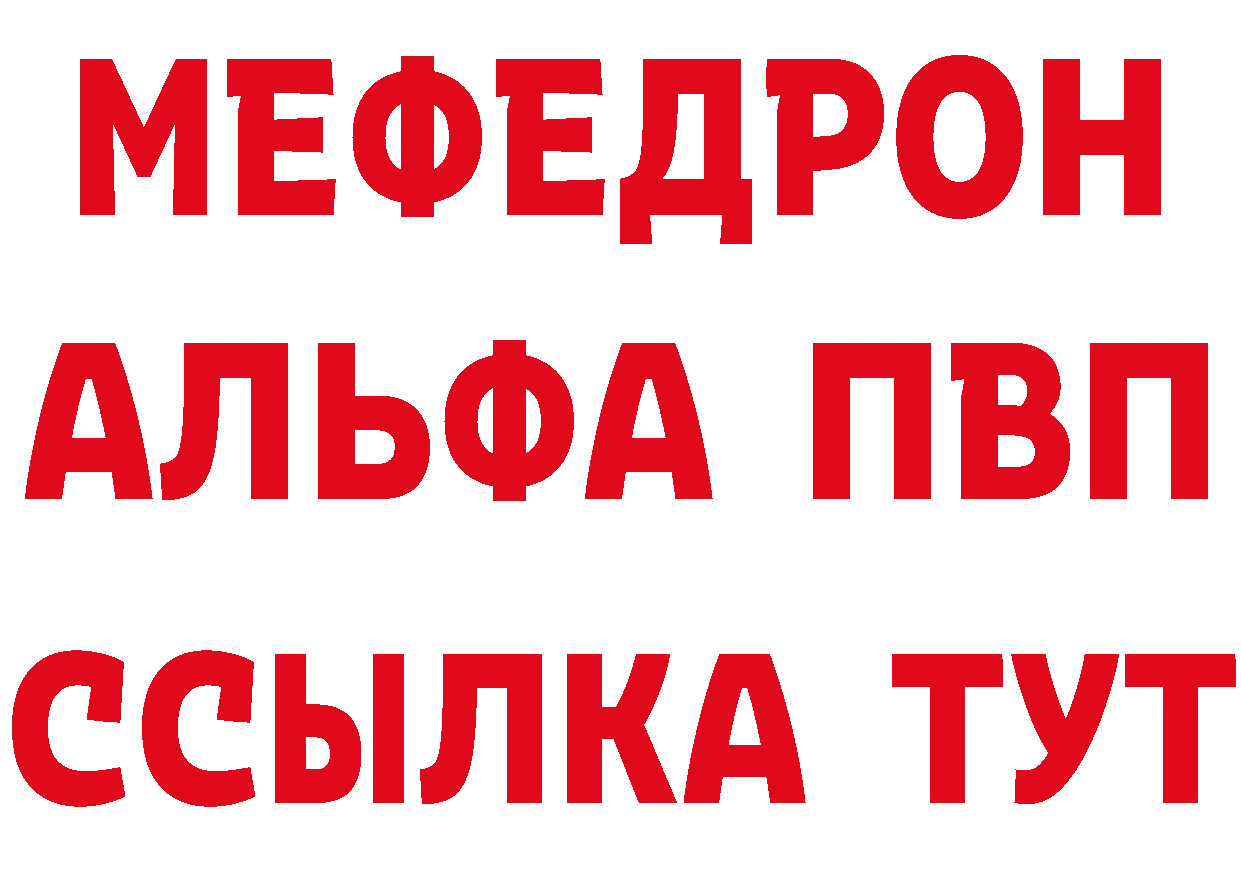 МЕФЕДРОН
АЛЬФА ПВП
ССЫЛКА ТУТ